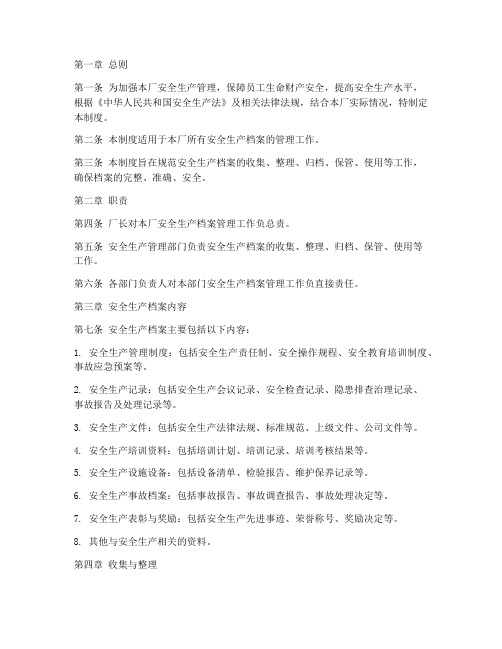 第一章 总则

第一条 为加强本厂安全生产管理，保障员工生命财产安全，提高安全生产水平，根据《中华人民共和国安全生产法》及相关法律法规，结合本厂实际情况，特制定本制度。

第二条 本制度适用于本厂所有安全生产档案的管理工作。

第三条 本制度旨在规范安全生产档案的收集、整理、归档、保管、使用等工作，确保档案的完整、准确、安全。

第二章 职责

第四条 厂长对本厂安全生产档案管理工作负总责。

第五条 安全生产管理部门负责安全生产档案的收集、整理、归档、保管、使用等工作。

第六条 各部门负责人对本部门安全生产档案管理工作负直接责任。

第三章 安全生产档案内容

第七条 安全生产档案主要包括以下内容：

1. 安全生产管理制度：包括安全生产责任制、安全操作规程、安全教育培训制度、事故应急预案等。

2. 安全生产记录：包括安全生产会议记录、安全检查记录、隐患排查治理记录、事故报告及处理记录等。

3. 安全生产文件：包括安全生产法律法规、标准规范、上级文件、公司文件等。

4. 安全生产培训资料：包括培训计划、培训记录、培训考核结果等。

5. 安全生产设施设备：包括设备清单、检验报告、维护保养记录等。

6. 安全生产事故档案：包括事故报告、事故调查报告、事故处理决定等。

7. 安全生产表彰与奖励：包括安全生产先进事迹、荣誉称号、奖励决定等。

8. 其他与安全生产相关的资料。

第四章 收集与整理